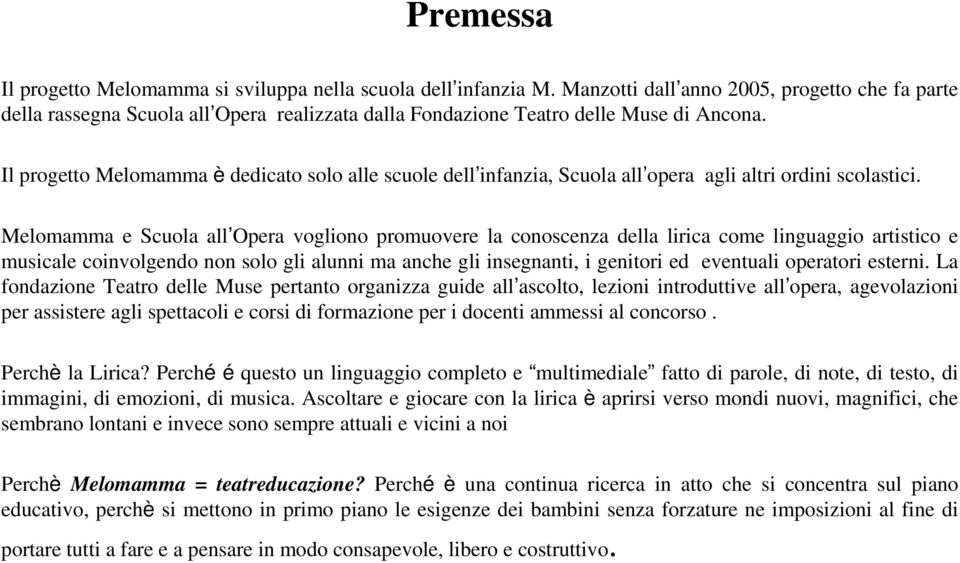 Premessa

Il progetto Melomamma si sviluppa nella scuola dell'infanzia M. Manzotti dall'anno 2005, progetto che fa parte della rassegna Scuola all'Opera realizzata dalla Fondazione Teatro delle Muse di Ancona.

Il progetto Melomamma è dedicato solo alle scuole dell'infanzia, Scuola all'opera agli altri ordini scolastici.

Melomamma e Scuola all'Opera vogliono promuovere la conoscenza della lirica come linguaggio artistico e musicale coinvolgendo non solo gli alunni ma anche gli insegnanti, i genitori ed eventuali operatori esterni. La fondazione Teatro delle Muse pertanto organizza guide all'ascolto, lezioni introduttive all'opera, agevolazioni per assistere agli spettacoli e corsi di formazione per i docenti ammessi al concorso .

Perchè la Lirica? Perché é questo un linguaggio completo e "multimediale" fatto di parole, di note, di testo, di immagini, di emozioni, di musica. Ascoltare e giocare con la lirica è aprirsi verso mondi nuovi, magnifici, che sembrano lontani e invece sono sempre attuali e vicini a noi

Perchè Melomamma = teatreducazione? Perché è una continua ricerca in atto che si concentra sul piano educativo, perchè si mettono in primo piano le esigenze dei bambini senza forzature ne imposizioni al fine di portare tutti a fare e a pensare in modo consapevole, libero e costruttivo.